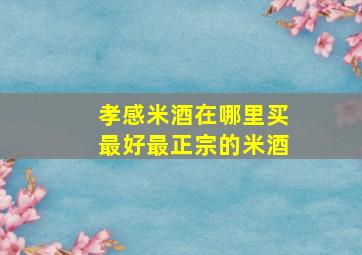 孝感米酒在哪里买
最好最正宗的米酒